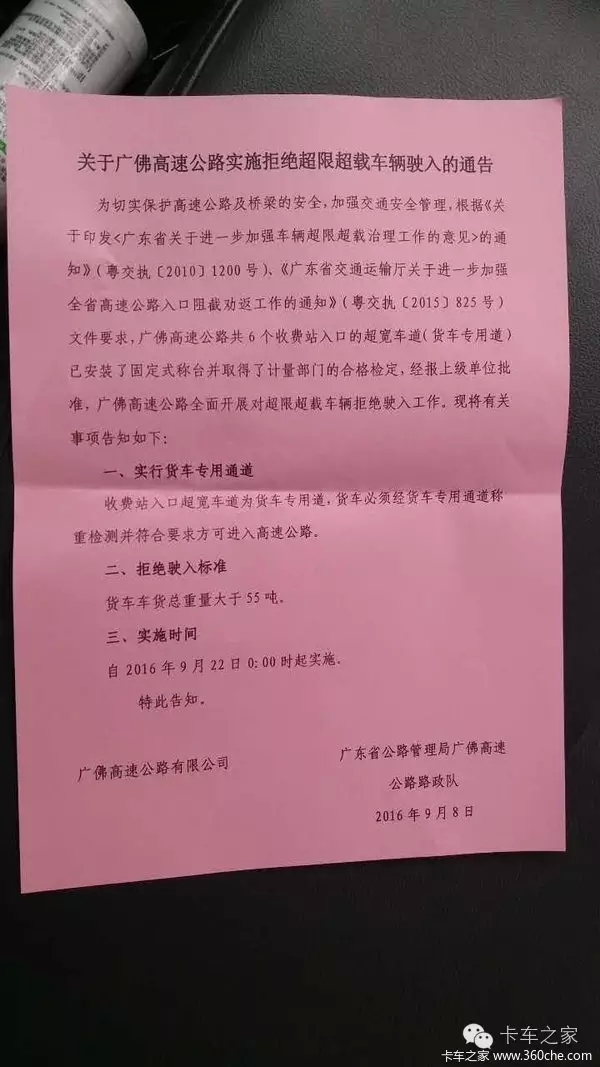 关于广佛高速公路实施拒绝超限超载车辆驶入的通告

为切实保护高速公路及桥梁的安全,加强交通安全管理,根据《关于印发<广东省关于进一步加强车辆超限超载治理工作的意见>的通知》(粤交执〔2010〕1200号)、《广东省交通运输厅关于进一步加强全省高速公路入口阻截劝返工作的通知》(粤交执〔2015〕825号)文件要求,广佛高速公路共6个收费站入口的超宽车道(货车专用道)已安装了固定式称台并取得了计量部门的合格检定,经报上级单位批准,广佛高速公路全面开展对超限超载车辆拒绝驶入工作。现将有关事项告知如下:

一、实行货车专用通道

收费站入口超宽车道为货车专用道,货车必须经货车专用通道称重检测并符合要求方可进入高速公路。

二、拒绝驶入标准

货车车货总重量大于55吨。

三、实施时间

自2016年9月22日0:00时起实施。

特此告知。

广佛高速公路有限公司

广东省公路管理局广佛高速公路路政队
2016年9月8日

卡车之家

卡车之家 www.360che.com